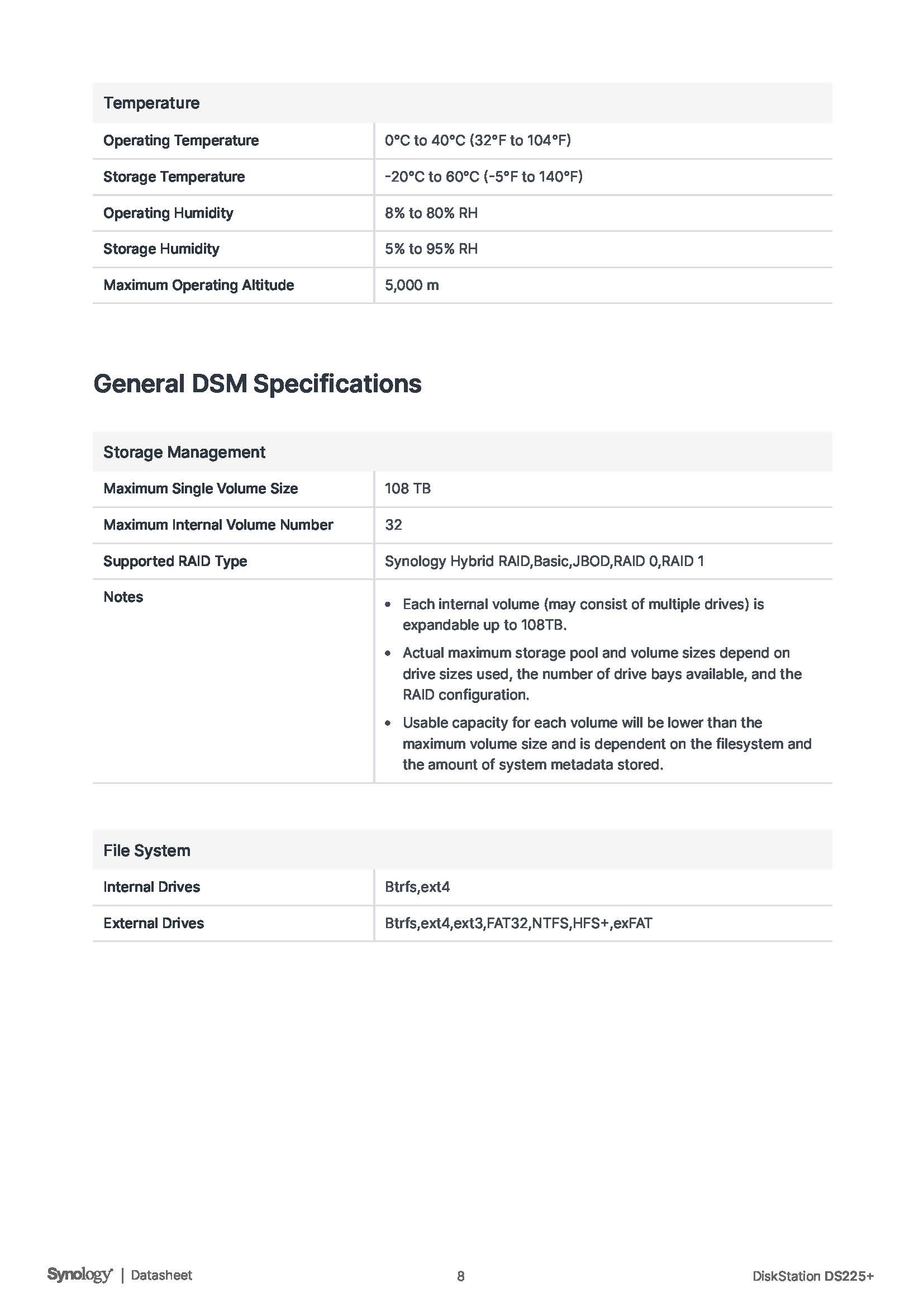 | Temperature | |
|---|---|
| Operating Temperature | 0°C to 40°C (32°F to 104°F) |
| Storage Temperature | -20°C to 60°C (-5°F to 140°F) |
| Operating Humidity | 8% to 80% RH |
| Storage Humidity | 5% to 95% RH |
| Maximum Operating Altitude | 5,000 m |

General DSM Specifications

| Storage Management | |
|---|---|
| Maximum Single Volume Size | 108 TB |
| Maximum Internal Volume Number | 32 |
| Supported RAID Type | Synology Hybrid RAID,Basic,JBOD,RAID 0,RAID 1 |
| Notes | • Each internal volume (may consist of multiple drives) is expandable up to 108TB. • Actual maximum storage pool and volume sizes depend on drive sizes used, the number of drive bays available, and the RAID configuration. • Usable capacity for each volume will be lower than the maximum volume size and is dependent on the filesystem and the amount of system metadata stored. |

| File System | |
|---|---|
| Internal Drives | Btrfs,ext4 |
| External Drives | Btrfs,ext4,ext3,FAT32,NTFS,HFS+,exFAT |

Synology | Datasheet 8 DiskStation DS225+